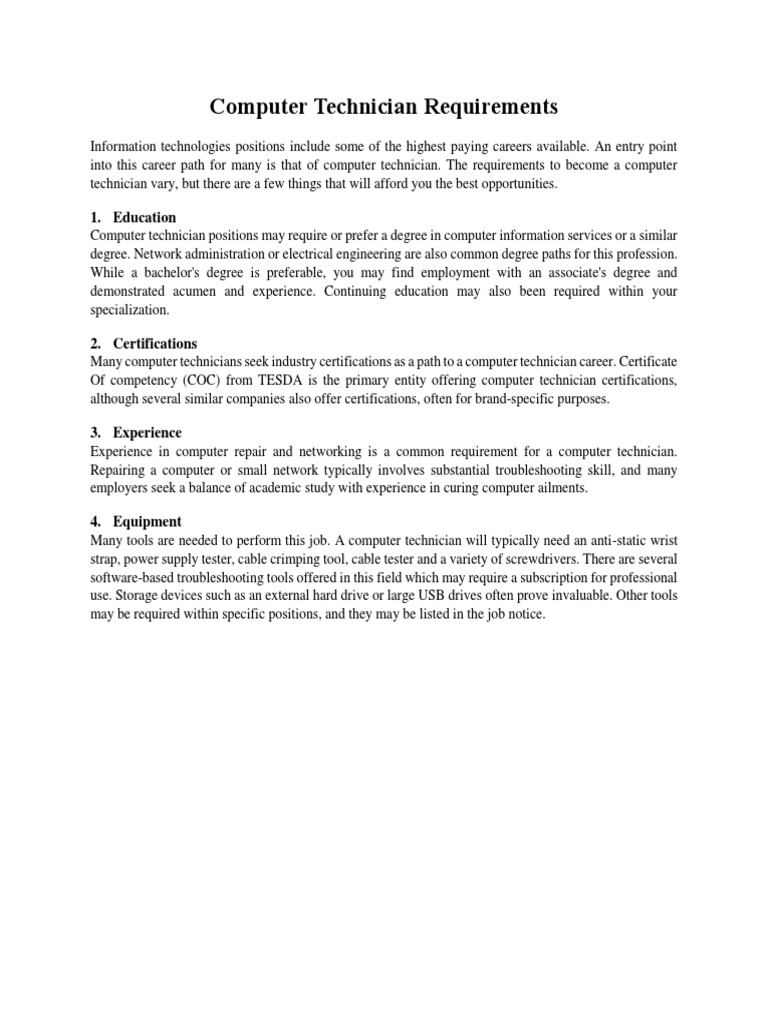 Computer Technician Requirements

Information technologies positions include some of the highest paying careers available. An entry point into this career path for many is that of computer technician. The requirements to become a computer technician vary, but there are a few things that will afford you the best opportunities.

1. Education
Computer technician positions may require or prefer a degree in computer information services or a similar degree. Network administration or electrical engineering are also common degree paths for this profession. While a bachelor's degree is preferable, you may find employment with an associate's degree and demonstrated acumen and experience. Continuing education may also been required within your specialization.

2. Certifications
Many computer technicians seek industry certifications as a path to a computer technician career. Certificate Of competency (COC) from TESDA is the primary entity offering computer technician certifications, although several similar companies also offer certifications, often for brand-specific purposes.

3. Experience
Experience in computer repair and networking is a common requirement for a computer technician. Repairing a computer or small network typically involves substantial troubleshooting skill, and many employers seek a balance of academic study with experience in curing computer ailments.

4. Equipment
Many tools are needed to perform this job. A computer technician will typically need an anti-static wrist strap, power supply tester, cable crimping tool, cable tester and a variety of screwdrivers. There are several software-based troubleshooting tools offered in this field which may require a subscription for professional use. Storage devices such as an external hard drive or large USB drives often prove invaluable. Other tools may be required within specific positions, and they may be listed in the job notice.